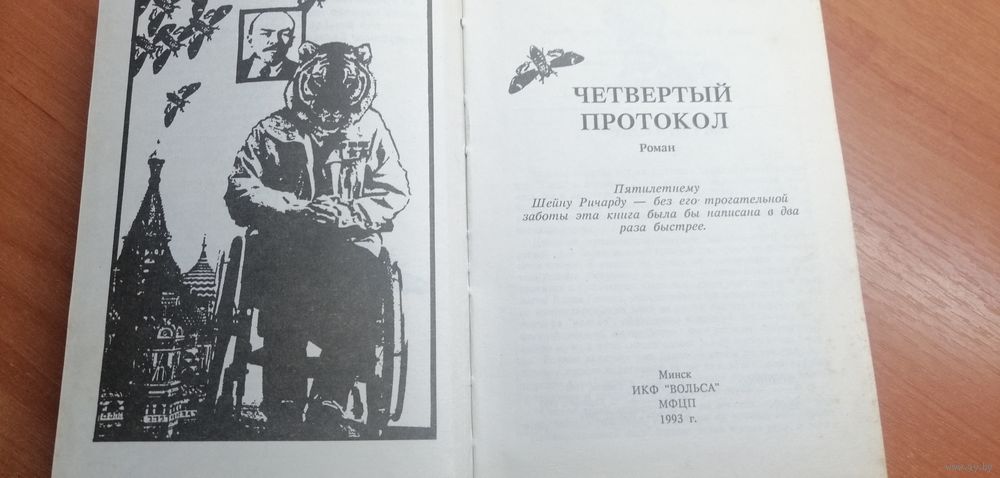 ЧЕТВЕРТЫЙ ПРОТОКОЛ

Роман

Пятилетнему Шейну Ричарду — без его трогательной заботы эта книга была бы написана в два раза быстрее.

Минск
ИКФ "ВОЛЬСА"
МФЦП
1993 г.